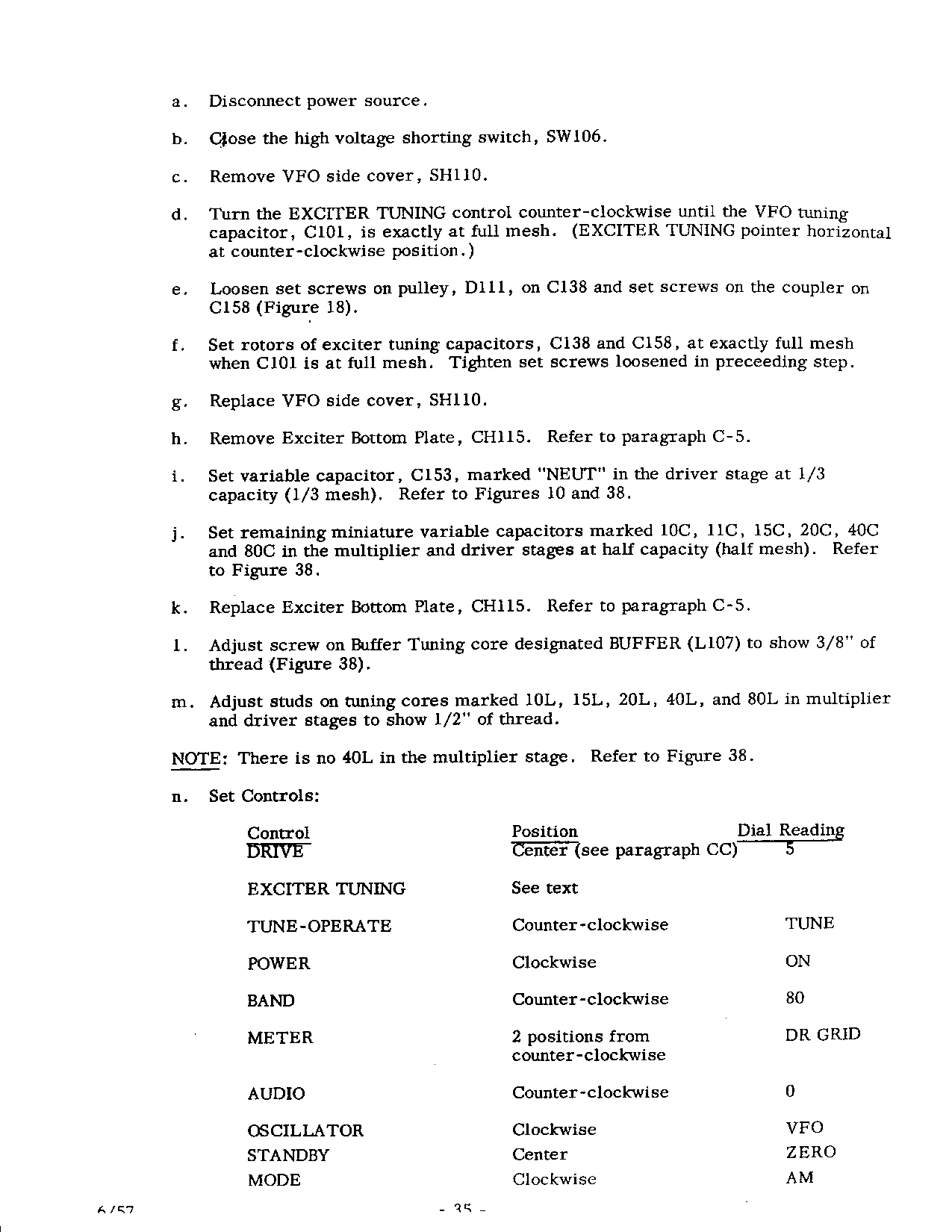 a. Disconnect power source.

b. Close the high voltage shorting switch, SW106.

c. Remove VFO side cover, SH110.

d. Turn the EXCITER TUNING control counter-clockwise until the VFO tuning capacitor, C101, is exactly at full mesh. (EXCITER TUNING pointer horizontal at counter-clockwise position.)

e. Loosen set screws on pulley, D111, on C138 and set screws on the coupler on C158 (Figure 18).

f. Set rotors of exciter tuning capacitors, C138 and C158, at exactly full mesh when C101 is at full mesh. Tighten set screws loosened in preceeding step.

g. Replace VFO side cover, SH110.

h. Remove Exciter Bottom Plate, CH115. Refer to paragraph C-5.

i. Set variable capacitor, C153, marked "NEUT" in the driver stage at 1/3 capacity (1/3 mesh). Refer to Figures 10 and 38.

j. Set remaining miniature variable capacitors marked 10C, 11C, 15C, 20C, 40C and 80C in the multiplier and driver stages at half capacity (half mesh). Refer to Figure 38.

k. Replace Exciter Bottom Plate, CH115. Refer to paragraph C-5.

l. Adjust screw on Buffer Tuning core designated BUFFER (L107) to show 3/8" of thread (Figure 38).

m. Adjust studs on tuning cores marked 10L, 15L, 20L, 40L, and 80L in multiplier and driver stages to show 1/2" of thread.

NOTE: There is no 40L in the multiplier stage. Refer to Figure 38.

n. Set Controls:

| Control | Position | Dial Reading |
|---|---|---|
| DRIVE | Center (see paragraph CC) | 5 |
| EXCITER TUNING | See text | |
| TUNE-OPERATE | Counter-clockwise | TUNE |
| POWER | Clockwise | ON |
| BAND | Counter-clockwise | 80 |
| METER | 2 positions from counter-clockwise | DR GRID |
| AUDIO | Counter-clockwise | 0 |
| OSCILLATOR | Clockwise | VFO |
| STANDBY | Center | ZERO |
| MODE | Clockwise | AM |

6/57 - 35 -